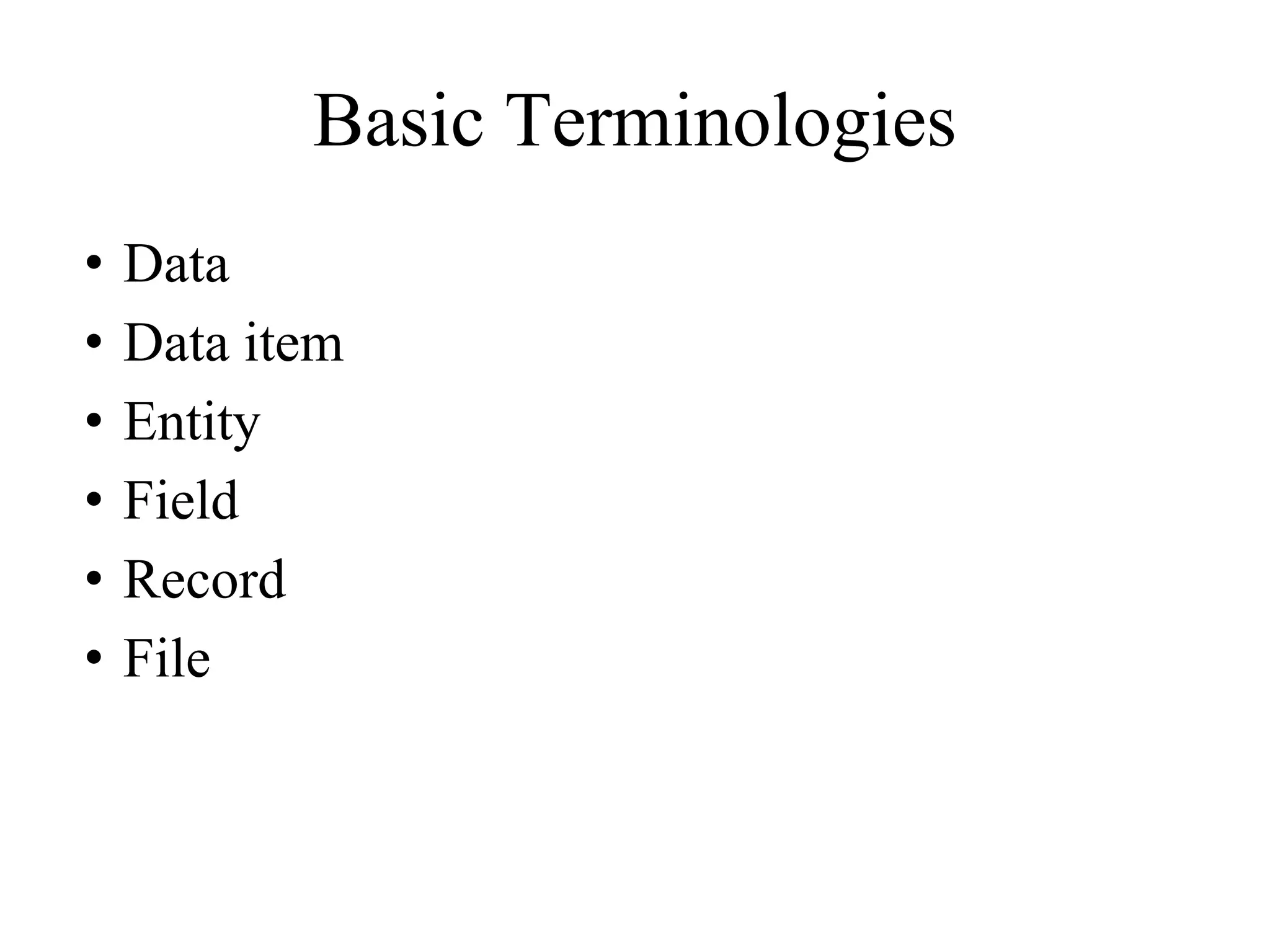 Basic Terminologies

• Data
• Data item
• Entity
• Field
• Record
• File